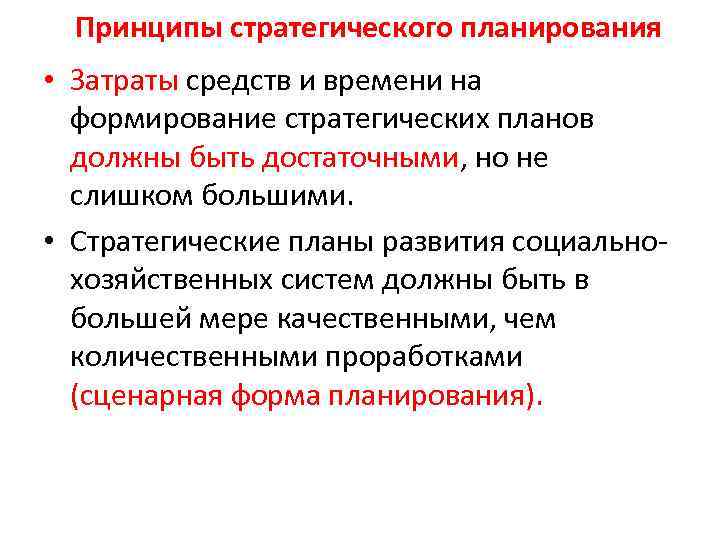 Принципы стратегического планирования

• Затраты средств и времени на формирование стратегических планов должны быть достаточными, но не слишком большими.

• Стратегические планы развития социально-хозяйственных систем должны быть в большей мере качественными, чем количественными проработками (сценарная форма планирования).